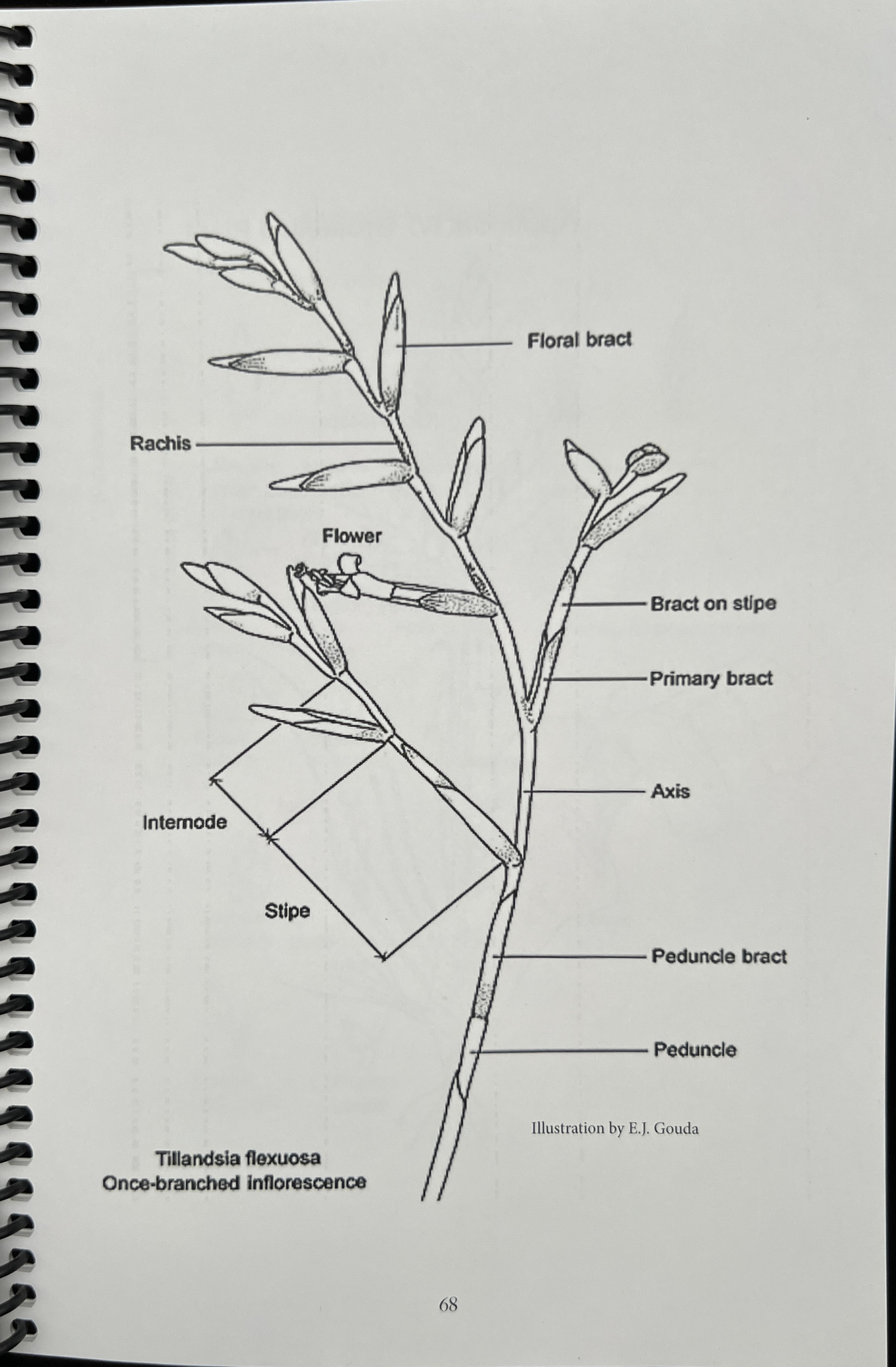 Floral bract

Rachis

Flower

Bract on stipe

Primary bract

Axis

Internode

Stipe

Peduncle bract

Peduncle

Illustration by E.J. Gouda

Tillandsia flexuosa
Once-branched inflorescence

68